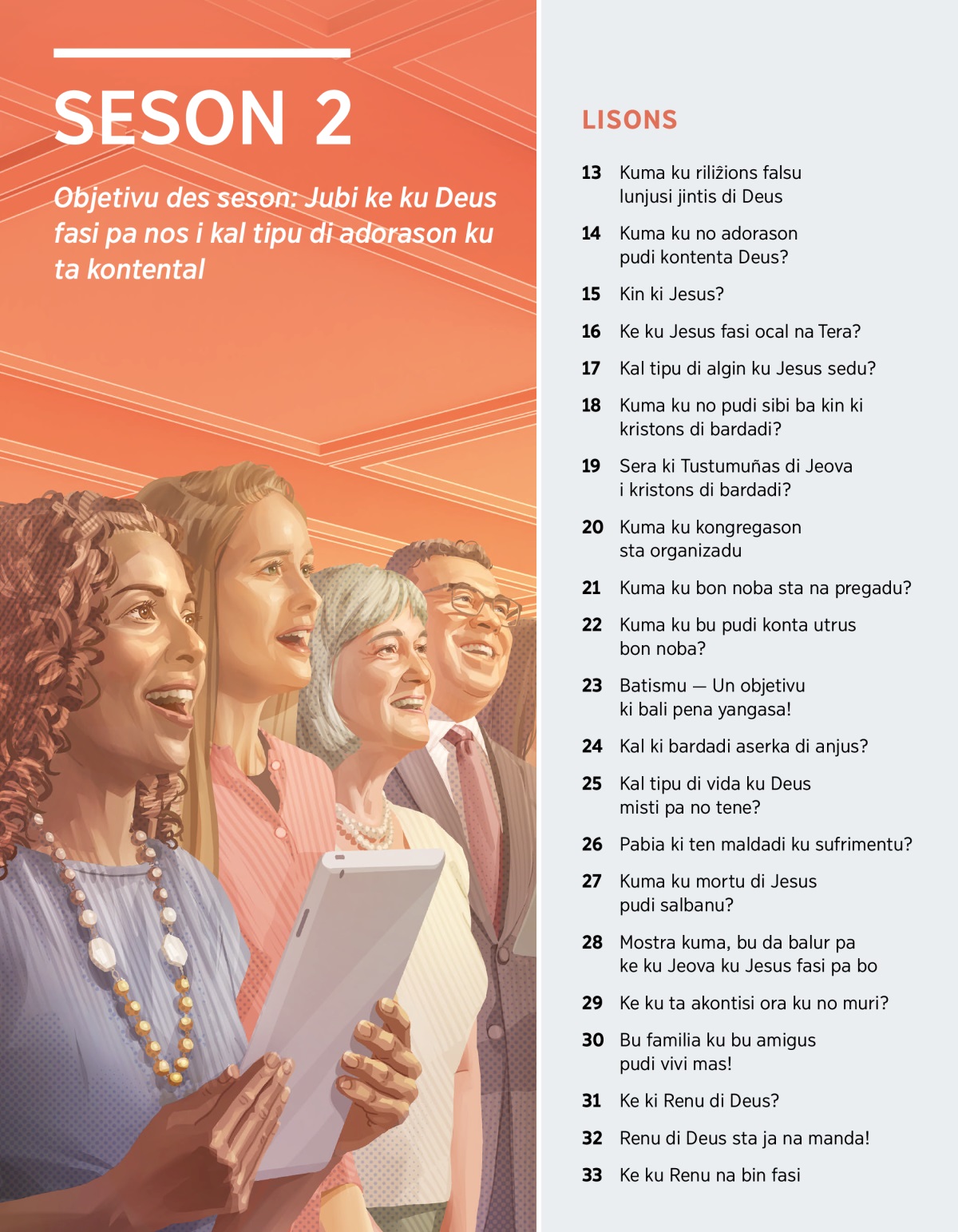 SESON 2

Objetivu des seson: Jubi ke ku Deus fasi pa nos i kal tipu di adorason ku ta kontental

LISONS

13 Kuma ku riližions falsu lunjusi jintis di Deus

14 Kuma ku no adorason pudi kontenta Deus?

15 Kin ki Jesus?

16 Ke ku Jesus fasi ocal na Tera?

17 Kal tipu di algin ku Jesus sedu?

18 Kuma ku no pudi sibi ba kin ki kristons di bardadi?

19 Sera ki Tustumuñas di Jeova i kristons di bardadi?

20 Kuma ku kongregason sta organizadu

21 Kuma ku bon noba sta na pregadu?

22 Kuma ku bu pudi konta utrus bon noba?

23 Batismu — Un objetivu ki bali pena yangasa!

24 Kal ki bardadi aserka di anjus?

25 Kal tipu di vida ku Deus misti pa no tene?

26 Pabia ki ten maldadi ku sufrimentu?

27 Kuma ku mortu di Jesus pudi salbanu?

28 Mostra kuma, bu da balur pa ke ku Jeova ku Jesus fasi pa bo

29 Ke ku ta akontisi ora ku no muri?

30 Bu familia ku bu amigus pudi vivi mas!

31 Ke ki Renu di Deus?

32 Renu di Deus sta ja na manda!

33 Ke ku Renu na bin fasi